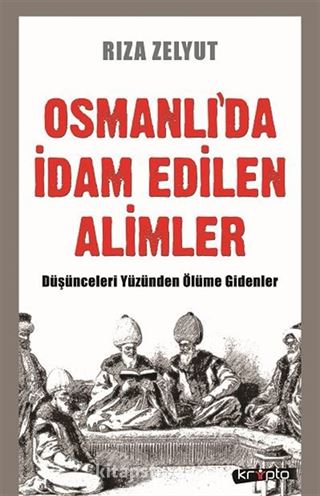 RIZA ZELYUT

OSMANLI'DA İDAM EDİLEN ALİMLER

Düşünceleri Yüzünden Ölüme Gidenler

kitap

kripto